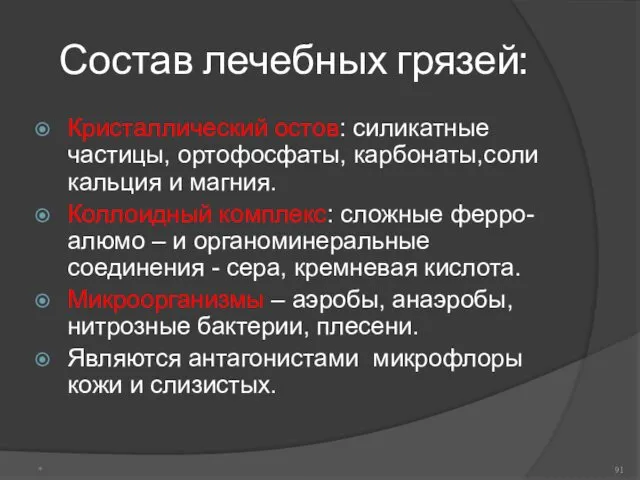 Состав лечебных грязей:

Кристаллический остов: силикатные частицы, ортофосфаты, карбонаты,соли кальция и магния.

Коллоидный комплекс: сложные ферро-алюмо – и органоминеральные соединения - сера, кремневая кислота.

Микроорганизмы – аэробы, анаэробы, нитрозные бактерии, плесени.

Являются антагонистами микрофлоры кожи и слизистых.

*

91